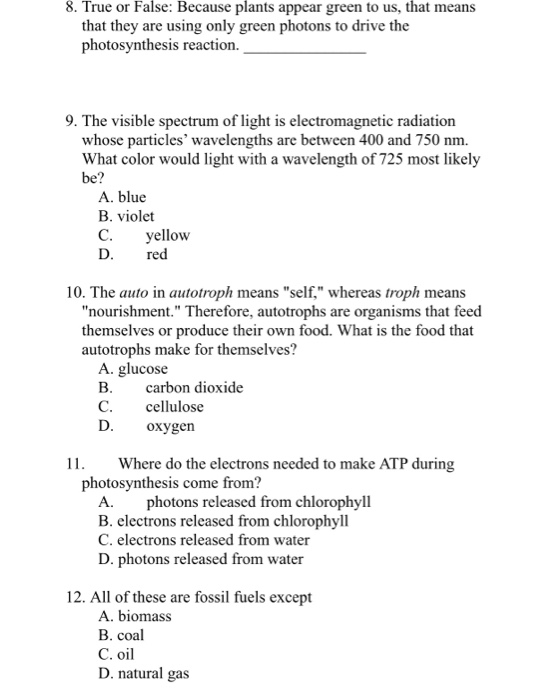 8. True or False: Because plants appear green to us, that means that they are using only green photons to drive the photosynthesis reaction. _______________

9. The visible spectrum of light is electromagnetic radiation whose particles' wavelengths are between 400 and 750 nm. What color would light with a wavelength of 725 most likely be?
A. blue
B. violet
C. yellow
D. red

10. The auto in autotroph means "self," whereas troph means "nourishment." Therefore, autotrophs are organisms that feed themselves or produce their own food. What is the food that autotrophs make for themselves?
A. glucose
B. carbon dioxide
C. cellulose
D. oxygen

11. Where do the electrons needed to make ATP during photosynthesis come from?
A. photons released from chlorophyll
B. electrons released from chlorophyll
C. electrons released from water
D. photons released from water

12. All of these are fossil fuels except
A. biomass
B. coal
C. oil
D. natural gas